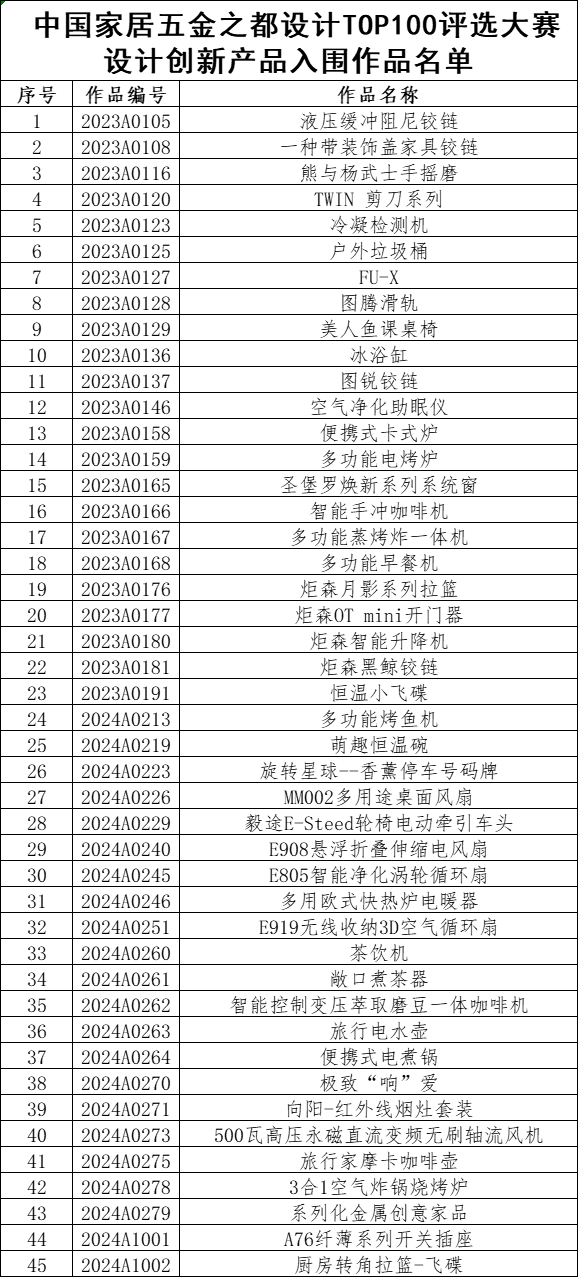 中国家居五金之都设计TOP100评选大赛
设计创新产品入围作品名单

| 序号 | 作品编号 | 作品名称 |
|---|---|---|
| 1 | 2023A0105 | 液压缓冲阻尼铰链 |
| 2 | 2023A0108 | 一种带装饰盖家具铰链 |
| 3 | 2023A0116 | 熊与杨武士手摇磨 |
| 4 | 2023A0120 | TWIN 剪刀系列 |
| 5 | 2023A0123 | 冷凝检测机 |
| 6 | 2023A0125 | 户外垃圾桶 |
| 7 | 2023A0127 | FU-X |
| 8 | 2023A0128 | 图腾滑轨 |
| 9 | 2023A0129 | 美人鱼课桌椅 |
| 10 | 2023A0136 | 冰浴缸 |
| 11 | 2023A0137 | 图锐铰链 |
| 12 | 2023A0146 | 空气净化助眠仪 |
| 13 | 2023A0158 | 便携式卡式炉 |
| 14 | 2023A0159 | 多功能电烤炉 |
| 15 | 2023A0165 | 圣堡罗焕新系列系统窗 |
| 16 | 2023A0166 | 智能手冲咖啡机 |
| 17 | 2023A0167 | 多功能蒸烤炸一体机 |
| 18 | 2023A0168 | 多功能早餐机 |
| 19 | 2023A0176 | 炬森月影系列拉篮 |
| 20 | 2023A0177 | 炬森OT mini开门器 |
| 21 | 2023A0180 | 炬森智能升降机 |
| 22 | 2023A0181 | 炬森黑鲸铰链 |
| 23 | 2023A0191 | 恒温小飞碟 |
| 24 | 2024A0213 | 多功能烤鱼机 |
| 25 | 2024A0219 | 萌趣恒温碗 |
| 26 | 2024A0223 | 旋转星球--香薰停车号码牌 |
| 27 | 2024A0226 | MM002多用途桌面风扇 |
| 28 | 2024A0229 | 毅途E-Steed轮椅电动牵引车头 |
| 29 | 2024A0240 | E908悬浮折叠伸缩电风扇 |
| 30 | 2024A0245 | E805智能净化涡轮循环扇 |
| 31 | 2024A0246 | 多用欧式快热炉电暖器 |
| 32 | 2024A0251 | E919无线收纳3D空气循环扇 |
| 33 | 2024A0260 | 茶饮机 |
| 34 | 2024A0261 | 敞口煮茶器 |
| 35 | 2024A0262 | 智能控制变压萃取磨豆一体咖啡机 |
| 36 | 2024A0263 | 旅行电水壶 |
| 37 | 2024A0264 | 便携式电煮锅 |
| 38 | 2024A0270 | 极致“响”爱 |
| 39 | 2024A0271 | 向阳-红外线烟灶套装 |
| 40 | 2024A0273 | 500瓦高压永磁直流变频无刷轴流风机 |
| 41 | 2024A0275 | 旅行家摩卡咖啡壶 |
| 42 | 2024A0278 | 3合1空气炸锅烧烤炉 |
| 43 | 2024A0279 | 系列化金属创意家品 |
| 44 | 2024A1001 | A76纤薄系列开关插座 |
| 45 | 2024A1002 | 厨房转角拉篮-飞碟 |